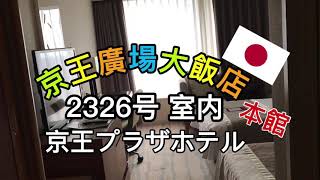 京王廣場大飯店
2326号 室内
本館
京王プラザホテル